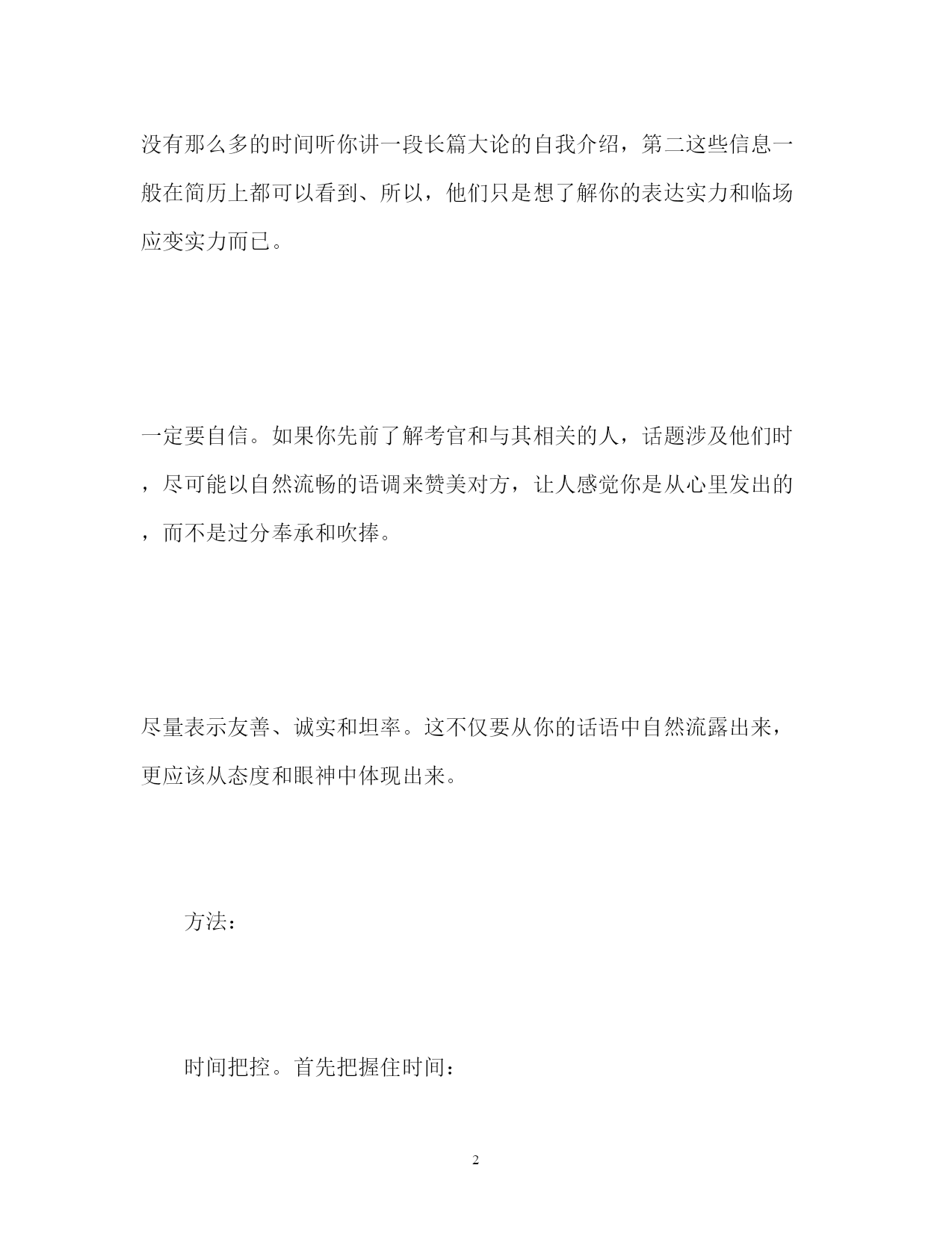 没有那么多的时间听你讲一段长篇大论的自我介绍，第二这些信息一般在简历上都可以看到、所以，他们只是想了解你的表达实力和临场应变实力而已。

一定要自信。如果你先前了解考官和与其相关的人，话题涉及他们时，尽可能以自然流畅的语调来赞美对方，让人感觉你是从心里发出的，而不是过分奉承和吹捧。

尽量表示友善、诚实和坦率。这不仅要从你的话语中自然流露出来，更应该从态度和眼神中体现出来。

方法：

时间把控。首先把握住时间：

2